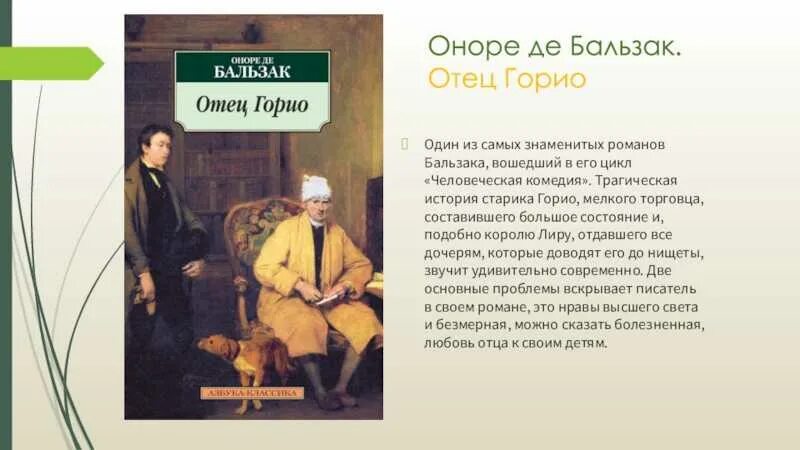 ОНОРЕ ДЕ
БАЛЬЗАК
Отец Горио

АЗБУКА-КЛАССИКА

Оноре де Бальзак.
Отец Горио

Один из самых знаменитых романов Бальзака, вошедший в его цикл «Человеческая комедия». Трагическая история старика Горио, мелкого торговца, составившего большое состояние и, подобно королю Лиру, отдавшего все дочерям, которые доводят его до нищеты, звучит удивительно современно. Две основные проблемы вскрывает писатель в своем романе, это нравы высшего света и безмерная, можно сказать болезненная, любовь отца к своим детям.